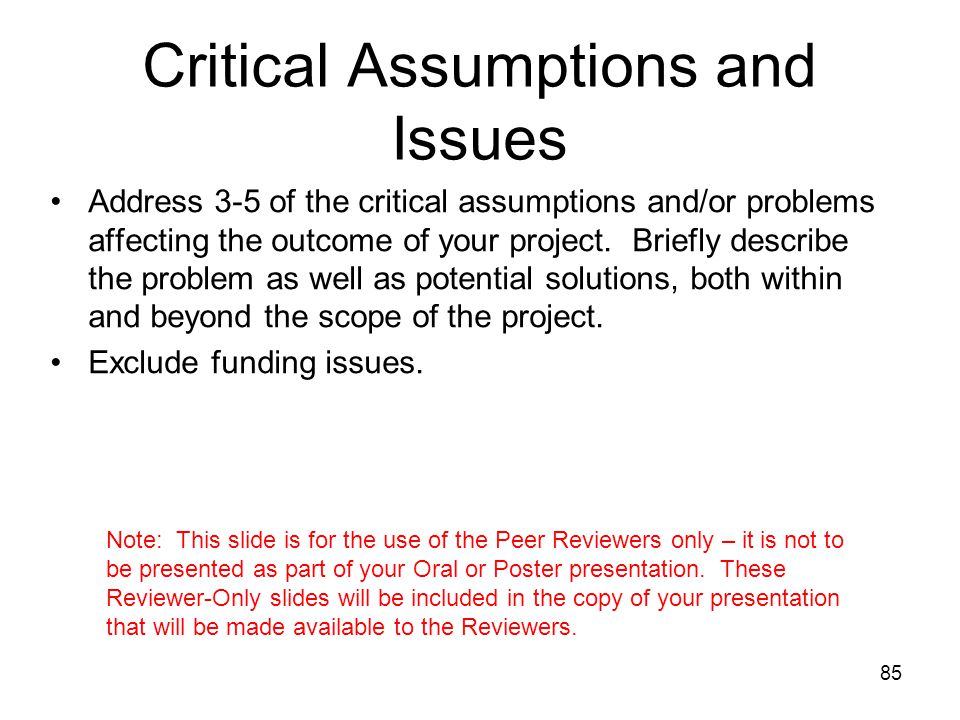 Critical Assumptions and Issues

• Address 3-5 of the critical assumptions and/or problems affecting the outcome of your project. Briefly describe the problem as well as potential solutions, both within and beyond the scope of the project.
• Exclude funding issues.

Note: This slide is for the use of the Peer Reviewers only – it is not to be presented as part of your Oral or Poster presentation. These Reviewer-Only slides will be included in the copy of your presentation that will be made available to the Reviewers.

85